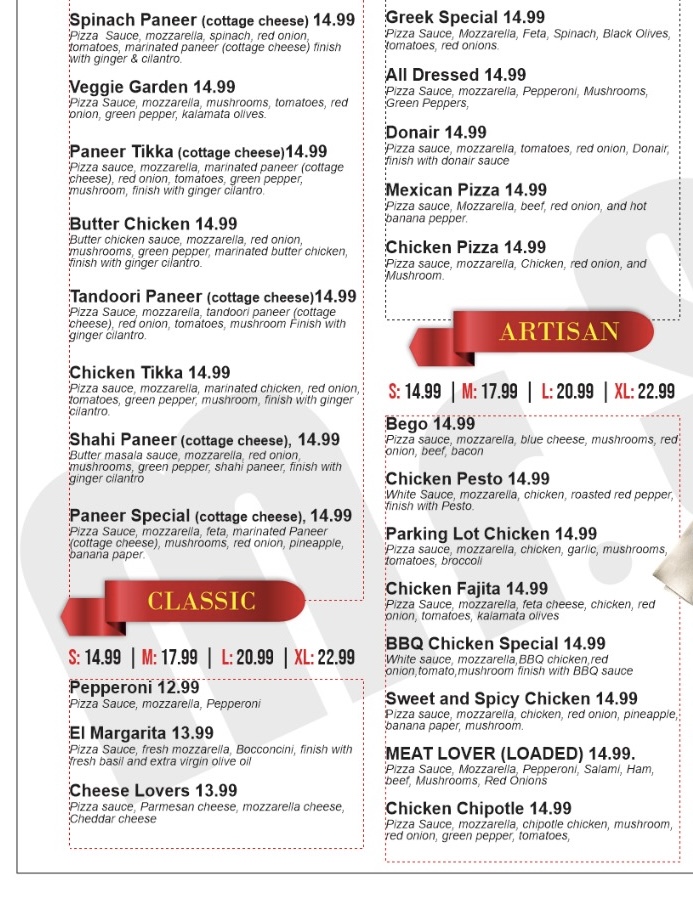 Spinach Paneer (cottage cheese) 14.99
Pizza Sauce, mozzarella, spinach, red onion, tomatoes, marinated paneer (cottage cheese) finish with ginger & cilantro.

Veggie Garden 14.99
Pizza Sauce, mozzarella, mushrooms, tomatoes, red onion, green pepper, kalamata olives.

Paneer Tikka (cottage cheese)14.99
Pizza sauce, mozzarella, marinated paneer (cottage cheese), red onion, tomatoes, green pepper, mushroom, finish with ginger cilantro.

Butter Chicken 14.99
Butter chicken sauce, mozzarella, red onion, mushrooms, green pepper, marinated butter chicken, finish with ginger cilantro.

Tandoori Paneer (cottage cheese)14.99
Pizza Sauce, mozzarella, tandoori paneer (cottage cheese), red onion, tomatoes, mushroom Finish with ginger cilantro.

Chicken Tikka 14.99
Pizza sauce, mozzarella, marinated chicken, red onion, tomatoes, green pepper, mushroom, finish with ginger cilantro.

Shahi Paneer (cottage cheese), 14.99
Butter masala sauce, mozzarella, red onion, mushrooms, green pepper, shahi paneer, finish with ginger cilantro

Paneer Special (cottage cheese), 14.99
Pizza Sauce, mozzarella, feta, marinated Paneer (cottage cheese), mushrooms, red onion, pineapple, banana paper.

CLASSIC

S: 14.99 | M: 17.99 | L: 20.99 | XL: 22.99

Pepperoni 12.99
Pizza Sauce, mozzarella, Pepperoni

El Margarita 13.99
Pizza Sauce, fresh mozzarella, Bocconcini, finish with fresh basil and extra virgin olive oil

Cheese Lovers 13.99
Pizza sauce, Parmesan cheese, mozzarella cheese, Cheddar cheese

Greek Special 14.99
Pizza Sauce, Mozzarella, Feta, Spinach, Black Olives, tomatoes, red onions.

All Dressed 14.99
Pizza Sauce, mozzarella, Pepperoni, Mushrooms, Green Peppers,

Donair 14.99
Pizza sauce, mozzarella, tomatoes, red onion, Donair, finish with donair sauce

Mexican Pizza 14.99
Pizza sauce, Mozzarella, beef, red onion, and hot banana pepper.

Chicken Pizza 14.99
Pizza sauce, mozzarella, Chicken, red onion, and Mushroom.

ARTISAN

S: 14.99 | M: 17.99 | L: 20.99 | XL: 22.99

Bego 14.99
Pizza sauce, mozzarella, blue cheese, mushrooms, red onion, beef, bacon

Chicken Pesto 14.99
White Sauce, mozzarella, chicken, roasted red pepper, finish with Pesto.

Parking Lot Chicken 14.99
Pizza sauce, mozzarella, chicken, garlic, mushrooms, tomatoes, broccoli

Chicken Fajita 14.99
Pizza Sauce, mozzarella, feta cheese, chicken, red onion, tomatoes, kalamata olives

BBQ Chicken Special 14.99
White sauce, mozzarella,BBQ chicken,red onion,tomato,mushroom finish with BBQ sauce

Sweet and Spicy Chicken 14.99
Pizza sauce, mozzarella, chicken, red onion, pineapple, banana paper, mushroom.

MEAT LOVER (LOADED) 14.99.
Pizza Sauce, Mozzarella, Pepperoni, Salami, Ham, beef, Mushrooms, Red Onions

Chicken Chipotle 14.99
Pizza Sauce, mozzarella, chipotle chicken, mushroom, red onion, green pepper, tomatoes,